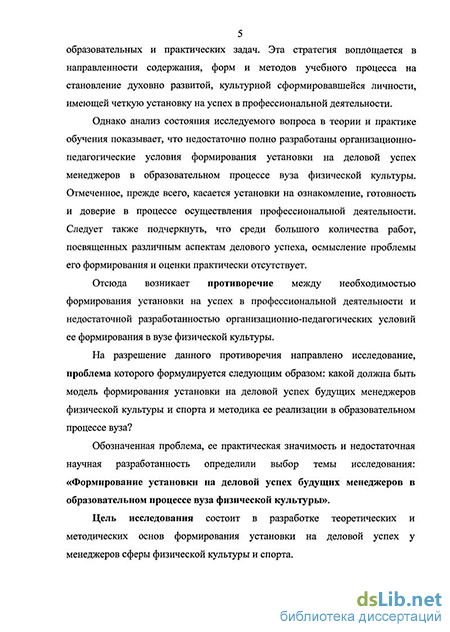 5

образовательных и практических задач. Эта стратегия воплощается в направленности содержания, форм и методов учебного процесса на становление духовно развитой, культурной сформировавшейся личности, имеющей четкую установку на успех в профессиональной деятельности.

Однако анализ состояния исследуемого вопроса в теории и практике обучения показывает, что недостаточно полно разработаны организационно-педагогические условия формирования установки на деловой успех менеджеров в образовательном процессе вуза физической культуры. Отмеченное, прежде всего, касается установки на ознакомление, готовность и доверие в процессе осуществления профессиональной деятельности. Следует также подчеркнуть, что среди большого количества работ, посвященных различным аспектам делового успеха, осмысление проблемы его формирования и оценки практически отсутствует.

Отсюда возникает противоречие между необходимостью формирования установки на успех в профессиональной деятельности и недостаточной разработанностью организационно-педагогических условий ее формирования в вузе физической культуры.

На разрешение данного противоречия направлено исследование, проблема которого формулируется следующим образом: какой должна быть модель формирования установки на деловой успех будущих менеджеров физической культуры и спорта и методика ее реализации в образовательном процессе вуза?

Обозначенная проблема, ее практическая значимость и недостаточная научная разработанность определили выбор темы исследования: «Формирование установки на деловой успех будущих менеджеров в образовательном процессе вуза физической культуры».

Цель исследования состоит в разработке теоретических и методических основ формирования установки на деловой успех у менеджеров сферы физической культуры и спорта.

dsLib.net
библиотека диссертаций